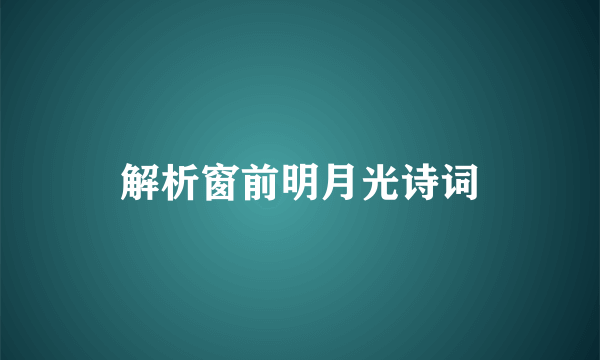 解析窗前明月光诗词